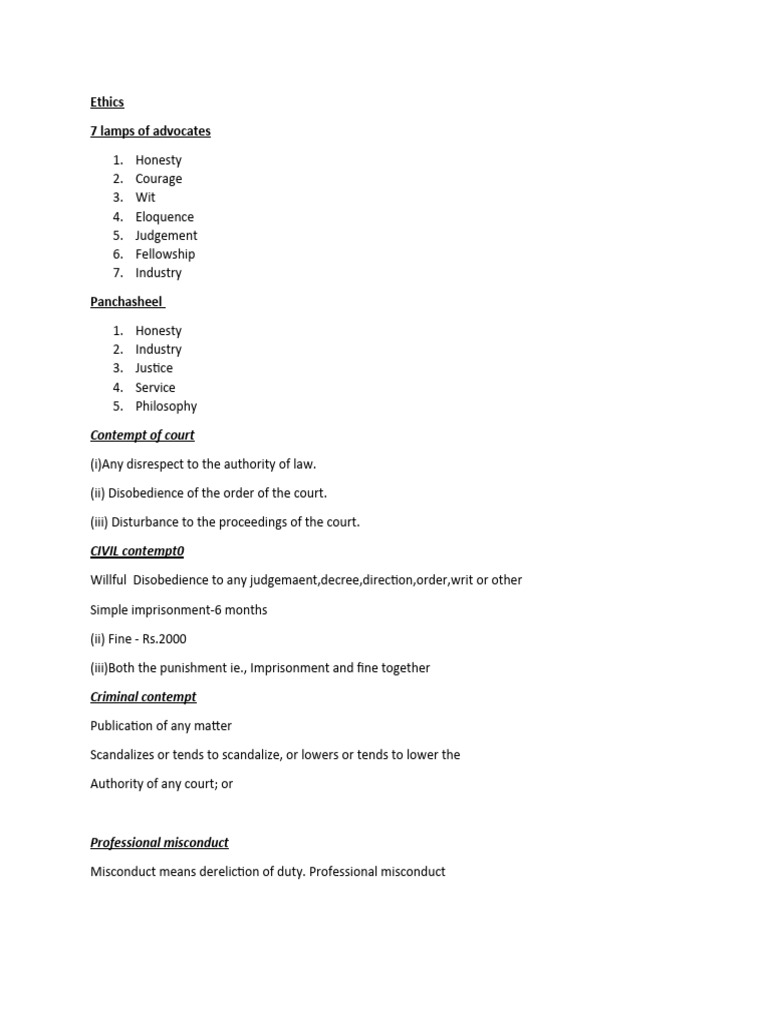 Ethics

7 lamps of advocates

1. Honesty
2. Courage
3. Wit
4. Eloquence
5. Judgement
6. Fellowship
7. Industry

Panchasheel

1. Honesty
2. Industry
3. Justice
4. Service
5. Philosophy

Contempt of court

(i)Any disrespect to the authority of law.

(ii) Disobedience of the order of the court.

(iii) Disturbance to the proceedings of the court.

CIVIL contempt0

Willful Disobedience to any judgemaent,decree,direction,order,writ or other

Simple imprisonment-6 months

(ii) Fine - Rs.2000

(iii)Both the punishment ie., Imprisonment and fine together

Criminal contempt

Publication of any matter

Scandalizes or tends to scandalize, or lowers or tends to lower the

Authority of any court; or

Professional misconduct

Misconduct means dereliction of duty. Professional misconduct